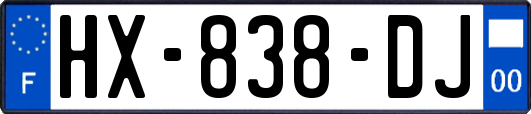 F

HX-838-DJ

00